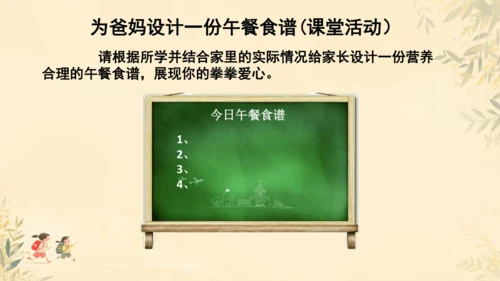 为爸妈设计一份午餐食谱（课堂活动）

请根据所学并结合家里的实际情况给家长设计一份营养合理的午餐食谱，展现你的拳拳爱心。

今日午餐食谱

1、
2、
3、
4、